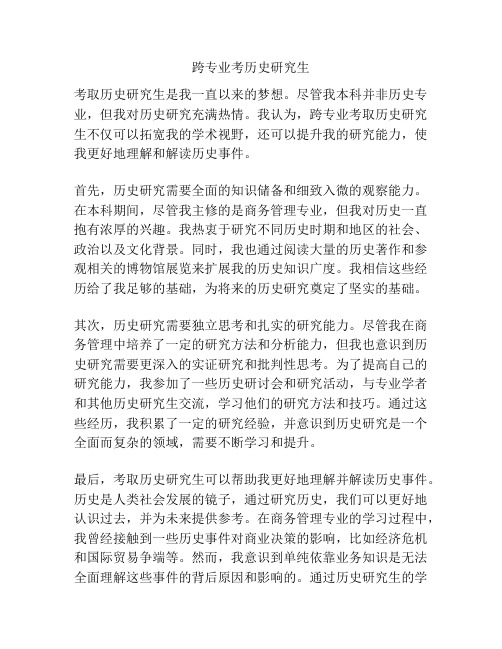 跨专业考历史研究生

考取历史研究生是我一直以来的梦想。尽管我本科并非历史专业，但我对历史研究充满热情。我认为，跨专业考取历史研究生不仅可以拓宽我的学术视野，还可以提升我的研究能力，使我更好地理解和解读历史事件。

首先，历史研究需要全面的知识储备和细致入微的观察能力。在本科期间，尽管我主修的是商务管理专业，但我对历史一直抱有浓厚的兴趣。我热衷于研究不同历史时期和地区的社会、政治以及文化背景。同时，我也通过阅读大量的历史著作和参观相关的博物馆展览来扩展我的历史知识广度。我相信这些经历给了我足够的基础，为将来的历史研究奠定了坚实的基础。

其次，历史研究需要独立思考和扎实的研究能力。尽管我在商务管理中培养了一定的研究方法和分析能力，但我也意识到历史研究需要更深入的实证研究和批判性思考。为了提高自己的研究能力，我参加了一些历史研讨会和研究活动，与专业学者和其他历史研究生交流，学习他们的研究方法和技巧。通过这些经历，我积累了一定的研究经验，并意识到历史研究是一个全面而复杂的领域，需要不断学习和提升。

最后，考取历史研究生可以帮助我更好地理解并解读历史事件。历史是人类社会发展的镜子，通过研究历史，我们可以更好地认识过去，并为未来提供参考。在商务管理专业的学习过程中，我曾经接触到一些历史事件对商业决策的影响，比如经济危机和国际贸易争端等。然而，我意识到单纯依靠业务知识是无法全面理解这些事件的背后原因和影响的。通过历史研究生的学